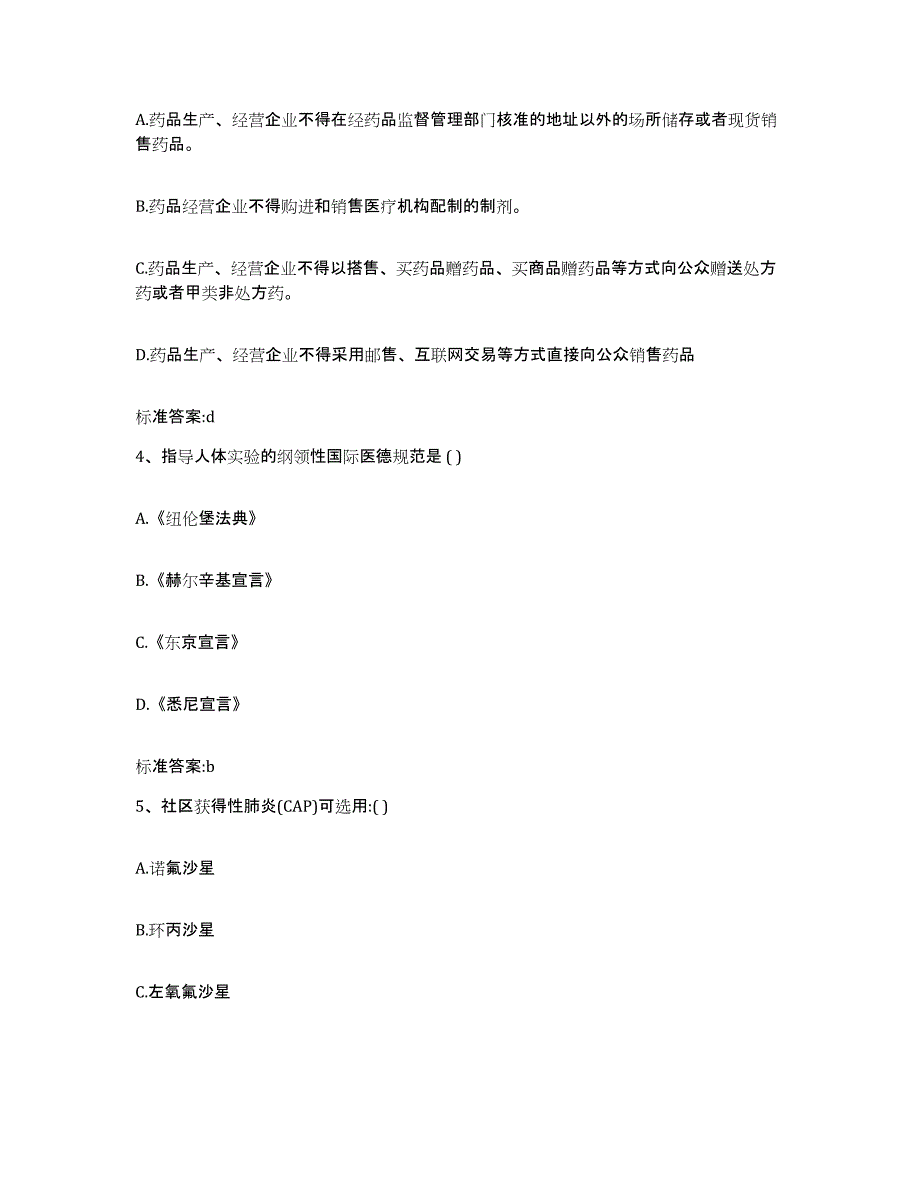 A.药品生产、经营企业不得在经药品监督管理部门核准的地址以外的场所储存或者现货销售药品。

B.药品经营企业不得购进和销售医疗机构配制的制剂。

C.药品生产、经营企业不得以搭售、买药品赠药品、买商品赠药品等方式向公众赠送处方药或者甲类非处方药。

D.药品生产、经营企业不得采用邮售、互联网交易等方式直接向公众销售药品

标准答案:d

4、指导人体实验的纲领性国际医德规范是 ( )

A.《纽伦堡法典》

B.《赫尔辛基宣言》

C.《东京宣言》

D.《悉尼宣言》

标准答案:b

5、社区获得性肺炎(CAP)可选用:( )

A.诺氟沙星

B.环丙沙星

C.左氧氟沙星